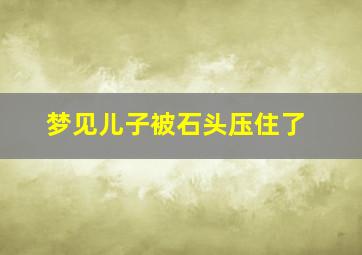 梦见儿子被石头压住了